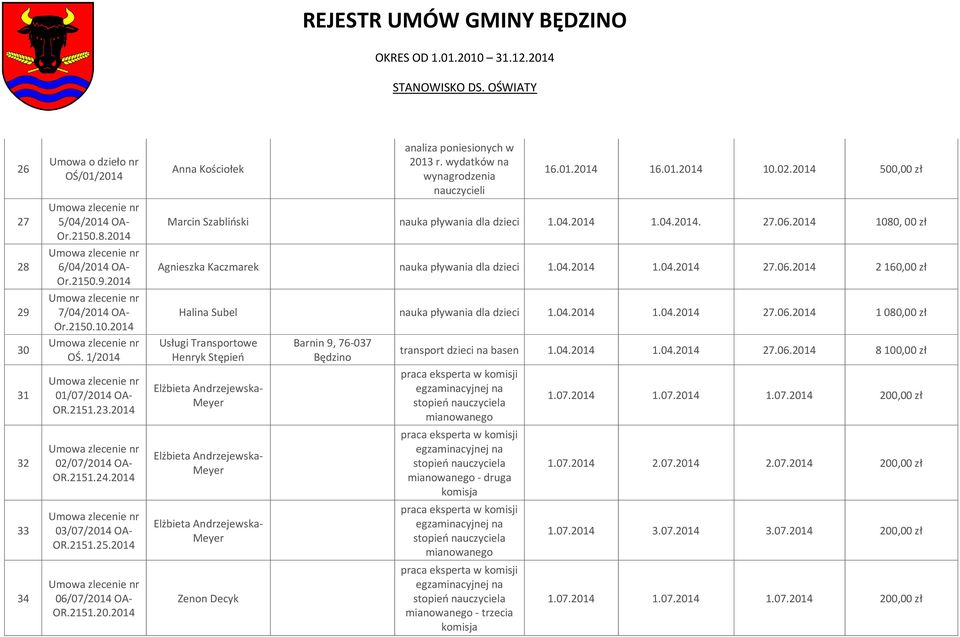 REJESTR UMÓW GMINY BĘDZINO

OKRES OD 1.01.2010 – 31.12.2014

STANOWISKO DS. OŚWIATY

| | | | | | | | | |
|---|---|---|---|---|---|---|---|---|
| 26 | Umowa o dzieło nr OŚ/01/2014 | Anna Kościołek | | analiza poniesionych w 2013 r. wydatków na wynagrodzenia nauczycieli | 16.01.2014 | 16.01.2014 | 10.02.2014 | 500,00 zł |
| 27 | Umowa zlecenie nr 5/04/2014 OA-Or.2150.8.2014 | Marcin Szabliński | | nauka pływania dla dzieci | 1.04.2014 | 1.04.2014. | 27.06.2014 | 1080, 00 zł |
| 28 | Umowa zlecenie nr 6/04/2014 OA-Or.2150.9.2014 | Agnieszka Kaczmarek | | nauka pływania dla dzieci | 1.04.2014 | 1.04.2014 | 27.06.2014 | 2 160,00 zł |
| 29 | Umowa zlecenie nr 7/04/2014 OA-Or.2150.10.2014 | Halina Subel | | nauka pływania dla dzieci | 1.04.2014 | 1.04.2014 | 27.06.2014 | 1 080,00 zł |
| 30 | Umowa zlecenie nr OŚ. 1/2014 | Usługi Transportowe Henryk Stępień | Barnin 9, 76-037 Będzino | transport dzieci na basen | 1.04.2014 | 1.04.2014 | 27.06.2014 | 8 100,00 zł |
| 31 | Umowa zlecenie nr 01/07/2014 OA-OR.2151.23.2014 | Elżbieta Andrzejewska-Meyer | | praca eksperta w komisji egzaminacyjnej na stopień nauczyciela mianowanego | 1.07.2014 | 1.07.2014 | 1.07.2014 | 200,00 zł |
| 32 | Umowa zlecenie nr 02/07/2014 OA-OR.2151.24.2014 | Elżbieta Andrzejewska-Meyer | | praca eksperta w komisji egzaminacyjnej na stopień nauczyciela mianowanego - druga komisja | 1.07.2014 | 2.07.2014 | 2.07.2014 | 200,00 zł |
| 33 | Umowa zlecenie nr 03/07/2014 OA-OR.2151.25.2014 | Elżbieta Andrzejewska-Meyer | | praca eksperta w komisji egzaminacyjnej na stopień nauczyciela mianowanego | 1.07.2014 | 3.07.2014 | 3.07.2014 | 200,00 zł |
| 34 | Umowa zlecenie nr 06/07/2014 OA-OR.2151.20.2014 | Zenon Decyk | | praca eksperta w komisji egzaminacyjnej na stopień nauczyciela mianowanego - trzecia komisja | 1.07.2014 | 1.07.2014 | 1.07.2014 | 200,00 zł |